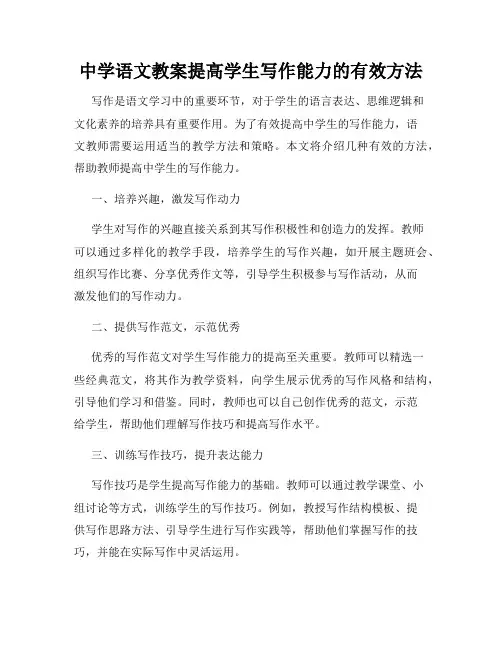 中学语文教案提高学生写作能力的有效方法

写作是语文学习中的重要环节，对于学生的语言表达、思维逻辑和文化素养的培养具有重要作用。为了有效提高中学生的写作能力，语文教师需要运用适当的教学方法和策略。本文将介绍几种有效的方法，帮助教师提高中学生的写作能力。

一、培养兴趣，激发写作动力

学生对写作的兴趣直接关系到其写作积极性和创造力的发挥。教师可以通过多样化的教学手段，培养学生的写作兴趣，如开展主题班会、组织写作比赛、分享优秀作文等，引导学生积极参与写作活动，从而激发他们的写作动力。

二、提供写作范文，示范优秀

优秀的写作范文对学生写作能力的提高至关重要。教师可以精选一些经典范文，将其作为教学资料，向学生展示优秀的写作风格和结构，引导他们学习和借鉴。同时，教师也可以自己创作优秀的范文，示范给学生，帮助他们理解写作技巧和提高写作水平。

三、训练写作技巧，提升表达能力

写作技巧是学生提高写作能力的基础。教师可以通过教学课堂、小组讨论等方式，训练学生的写作技巧。例如，教授写作结构模板、提供写作思路方法、引导学生进行写作实践等，帮助他们掌握写作的技巧，并能在实际写作中灵活运用。